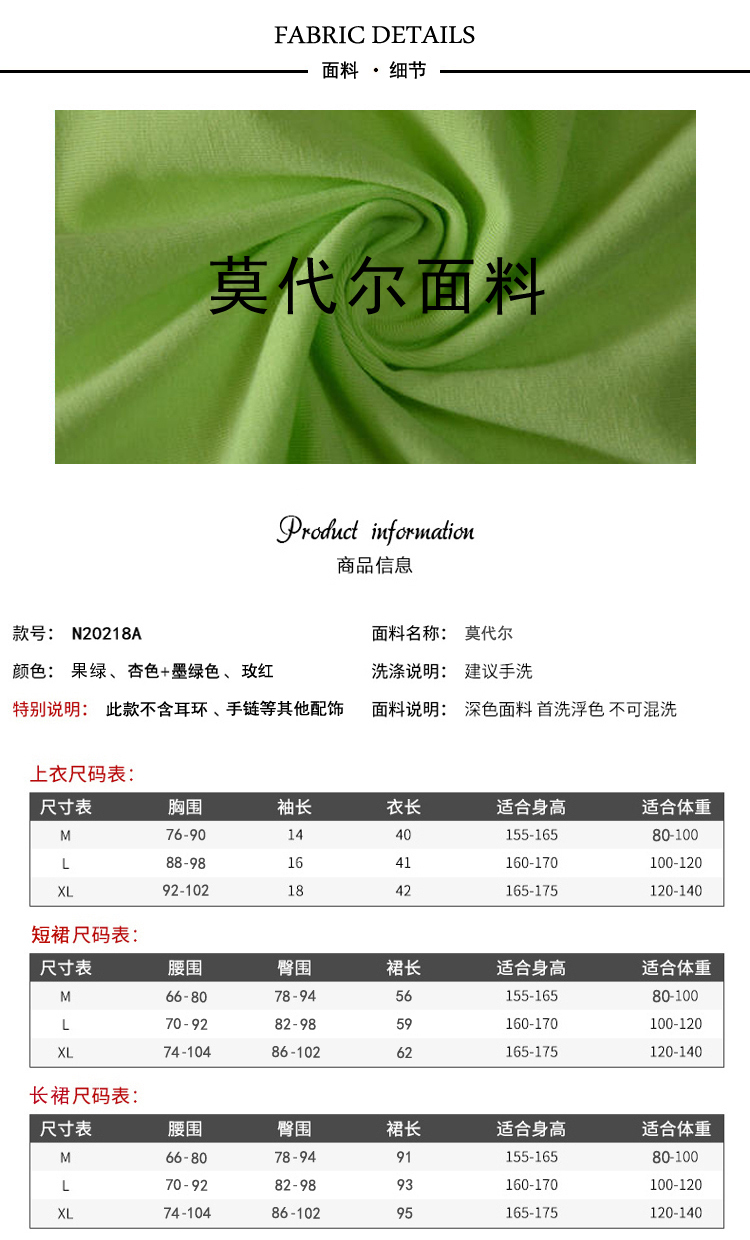 FABRIC DETAILS

面料 · 细节

莫代尔面料

Product information

商品信息

款号: N20218A

颜色: 果绿、杏色+墨绿色、玫红

特别说明: 此款不含耳环、手链等其他配饰

面料名称: 莫代尔

洗涤说明: 建议手洗

面料说明: 深色面料 首洗浮色 不可混洗

上衣尺码表:

| 尺寸表 | 胸围 | 袖长 | 衣长 | 适合身高 | 适合体重 |
|---|---|---|---|---|---|
| M | 76-90 | 14 | 40 | 155-165 | 80-100 |
| L | 88-98 | 16 | 41 | 160-170 | 100-120 |
| XL | 92-102 | 18 | 42 | 165-175 | 120-140 |

短裙尺码表:

| 尺寸表 | 腰围 | 臀围 | 裙长 | 适合身高 | 适合体重 |
|---|---|---|---|---|---|
| M | 66-80 | 78-94 | 56 | 155-165 | 80-100 |
| L | 70-92 | 82-98 | 59 | 160-170 | 100-120 |
| XL | 74-104 | 86-102 | 62 | 165-175 | 120-140 |

长裙尺码表:

| 尺寸表 | 腰围 | 臀围 | 裙长 | 适合身高 | 适合体重 |
|---|---|---|---|---|---|
| M | 66-80 | 78-94 | 91 | 155-165 | 80-100 |
| L | 70-92 | 82-98 | 93 | 160-170 | 100-120 |
| XL | 74-104 | 86-102 | 95 | 165-175 | 120-140 |